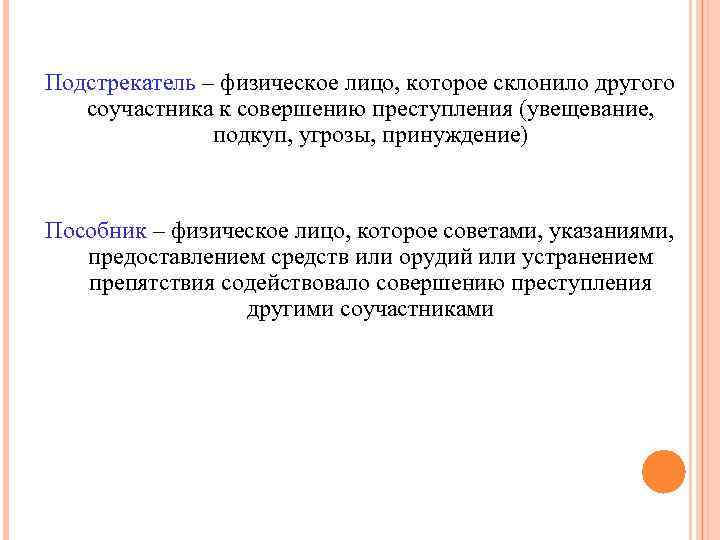 Подстрекатель – физическое лицо, которое склонило другого соучастника к совершению преступления (увещевание, подкуп, угрозы, принуждение)

Пособник – физическое лицо, которое советами, указаниями, предоставлением средств или орудий или устранением препятствия содействовало совершению преступления другими соучастниками